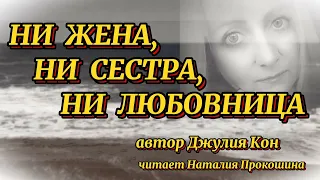 НИ ЖЕНА,
НИ СЕСТРА,
НИ ЛЮБОВНИЦА

автор Джулия Кон

читает Наталия Прокошина